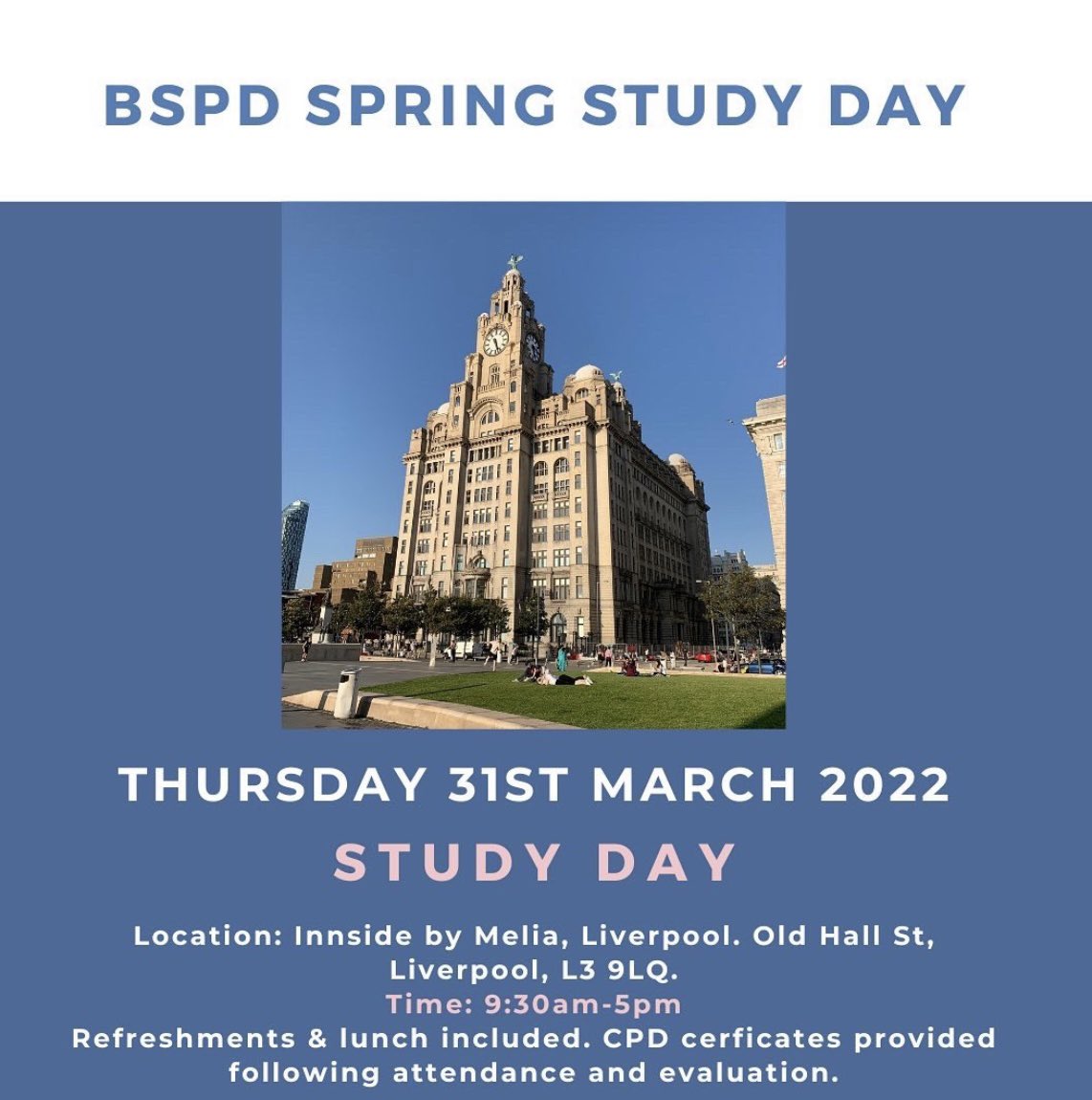 BSPD SPRING STUDY DAY

THURSDAY 31ST MARCH 2022

STUDY DAY

Location: Innside by Melia, Liverpool. Old Hall St, Liverpool, L3 9LQ.

Time: 9:30am-5pm

Refreshments & lunch included. CPD cerficates provided following attendance and evaluation.